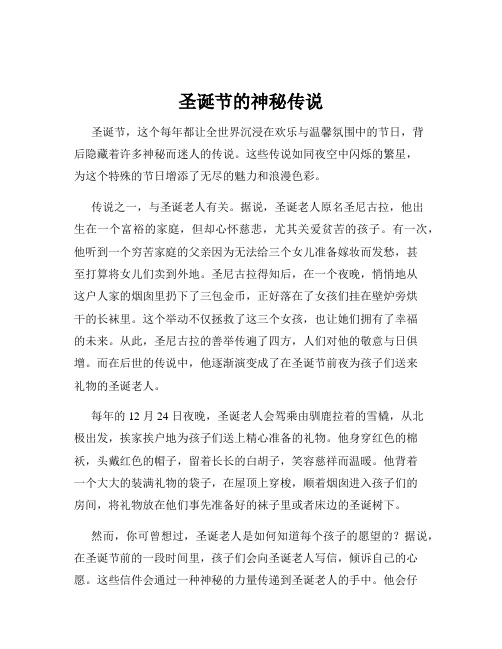 圣诞节的神秘传说

圣诞节，这个每年都让全世界沉浸在欢乐与温馨氛围中的节日，背后隐藏着许多神秘而迷人的传说。这些传说如同夜空中闪烁的繁星，为这个特殊的节日增添了无尽的魅力和浪漫色彩。

传说之一，与圣诞老人有关。据说，圣诞老人原名圣尼古拉，他出生在一个富裕的家庭，但却心怀慈悲，尤其关爱贫苦的孩子。有一次，他听到一个穷苦家庭的父亲因为无法给三个女儿准备嫁妆而发愁，甚至打算将女儿们卖到外地。圣尼古拉得知后，在一个夜晚，悄悄地从这户人家的烟囱里扔下了三包金币，正好落在了女孩们挂在壁炉旁烘干的长袜里。这个举动不仅拯救了这三个女孩，也让她们拥有了幸福的未来。从此，圣尼古拉的善举传遍了四方，人们对他的敬意与日俱增。而在后世的传说中，他逐渐演变成了在圣诞节前夜为孩子们送来礼物的圣诞老人。

每年的 12 月 24 日夜晚，圣诞老人会驾乘由驯鹿拉着的雪橇，从北极出发，挨家挨户地为孩子们送上精心准备的礼物。他身穿红色的棉袄，头戴红色的帽子，留着长长的白胡子，笑容慈祥而温暖。他背着一个大大的装满礼物的袋子，在屋顶上穿梭，顺着烟囱进入孩子们的房间，将礼物放在他们事先准备好的袜子里或者床边的圣诞树下。

然而，你可曾想过，圣诞老人是如何知道每个孩子的愿望的？据说，在圣诞节前的一段时间里，孩子们会向圣诞老人写信，倾诉自己的心愿。这些信件会通过一种神秘的力量传递到圣诞老人的手中。他会仔